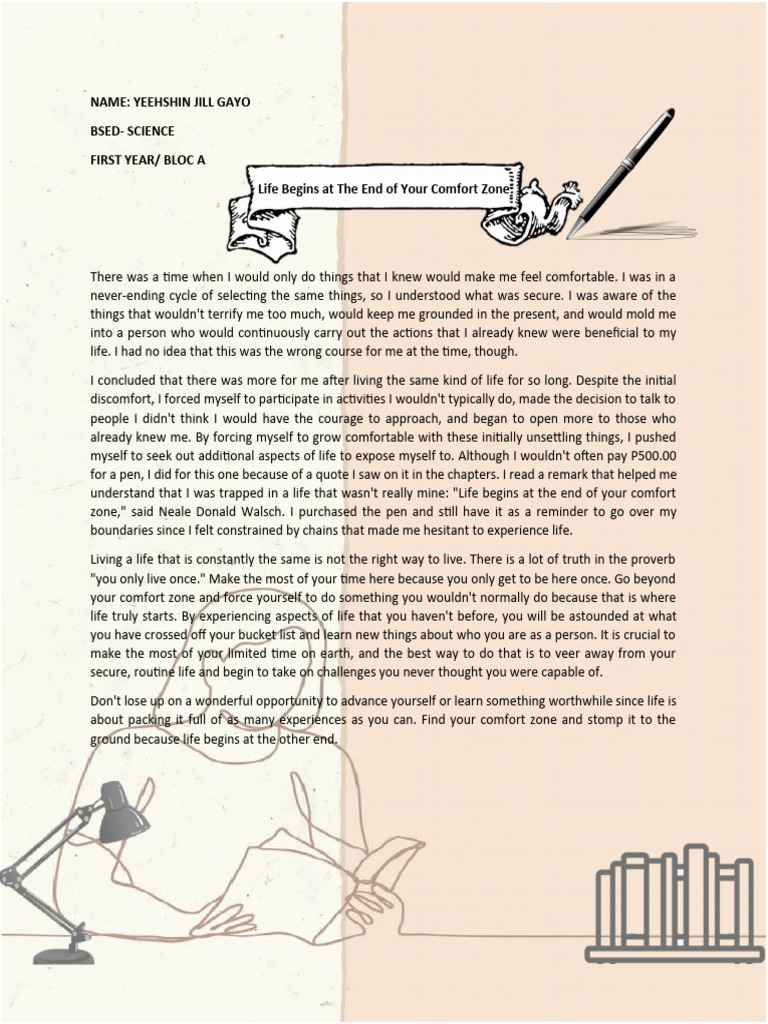 NAME: YEEHSHIN JILL GAYO

BSED- SCIENCE

FIRST YEAR/ BLOC A

Life Begins at The End of Your Comfort Zone

There was a time when I would only do things that I knew would make me feel comfortable. I was in a never-ending cycle of selecting the same things, so I understood what was secure. I was aware of the things that wouldn't terrify me too much, would keep me grounded in the present, and would mold me into a person who would continuously carry out the actions that I already knew were beneficial to my life. I had no idea that this was the wrong course for me at the time, though.

I concluded that there was more for me after living the same kind of life for so long. Despite the initial discomfort, I forced myself to participate in activities I wouldn't typically do, made the decision to talk to people I didn't think I would have the courage to approach, and began to open more to those who already knew me. By forcing myself to grow comfortable with these initially unsettling things, I pushed myself to seek out additional aspects of life to expose myself to. Although I wouldn't often pay P500.00 for a pen, I did for this one because of a quote I saw on it in the chapters. I read a remark that helped me understand that I was trapped in a life that wasn't really mine: "Life begins at the end of your comfort zone," said Neale Donald Walsch. I purchased the pen and still have it as a reminder to go over my boundaries since I felt constrained by chains that made me hesitant to experience life.

Living a life that is constantly the same is not the right way to live. There is a lot of truth in the proverb "you only live once." Make the most of your time here because you only get to be here once. Go beyond your comfort zone and force yourself to do something you wouldn't normally do because that is where life truly starts. By experiencing aspects of life that you haven't before, you will be astounded at what you have crossed off your bucket list and learn new things about who you are as a person. It is crucial to make the most of your limited time on earth, and the best way to do that is to veer away from your secure, routine life and begin to take on challenges you never thought you were capable of.

Don't lose up on a wonderful opportunity to advance yourself or learn something worthwhile since life is about packing it full of as many experiences as you can. Find your comfort zone and stomp it to the ground because life begins at the other end.